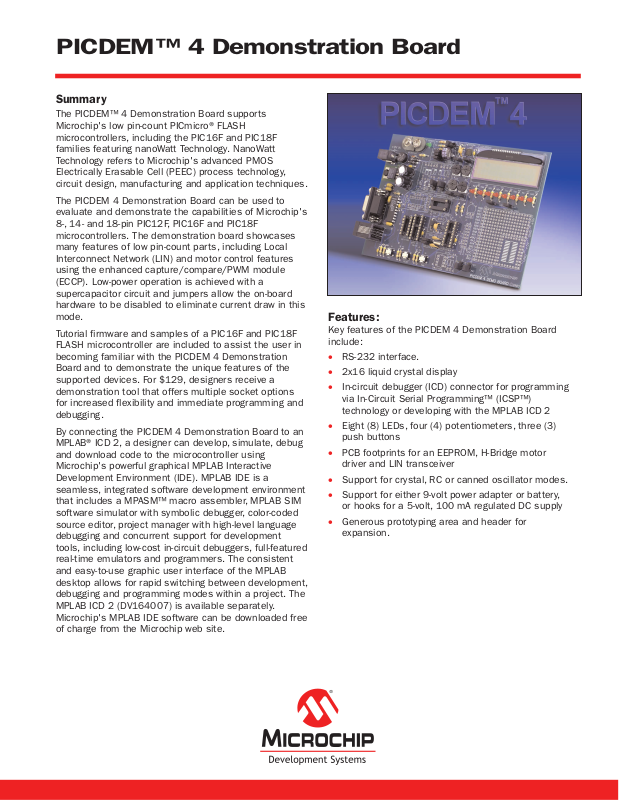 PICDEM™ 4 Demonstration Board

Summary

The PICDEM™ 4 Demonstration Board supports Microchip's low pin-count PICmicro® FLASH microcontrollers, including the PIC16F and PIC18F families featuring nanoWatt Technology. NanoWatt Technology refers to Microchip's advanced PMOS Electrically Erasable Cell (PEEC) process technology, circuit design, manufacturing and application techniques.

The PICDEM 4 Demonstration Board can be used to evaluate and demonstrate the capabilities of Microchip's 8-, 14- and 18-pin PIC12F, PIC16F and PIC18F microcontrollers. The demonstration board showcases many features of low pin-count parts, including Local Interconnect Network (LIN) and motor control features using the enhanced capture/compare/PWM module (ECCP). Low-power operation is achieved with a supercapacitor circuit and jumpers allow the on-board hardware to be disabled to eliminate current draw in this mode.

Tutorial firmware and samples of a PIC16F and PIC18F FLASH microcontroller are included to assist the user in becoming familiar with the PICDEM 4 Demonstration Board and to demonstrate the unique features of the supported devices. For $129, designers receive a demonstration tool that offers multiple socket options for increased flexibility and immediate programming and debugging.

By connecting the PICDEM 4 Demonstration Board to an MPLAB® ICD 2, a designer can develop, simulate, debug and download code to the microcontroller using Microchip's powerful graphical MPLAB Interactive Development Environment (IDE). MPLAB IDE is a seamless, integrated software development environment that includes a MPASM™ macro assembler, MPLAB SIM software simulator with symbolic debugger, color-coded source editor, project manager with high-level language debugging and concurrent support for development tools, including low-cost in-circuit debuggers, full-featured real-time emulators and programmers. The consistent and easy-to-use graphic user interface of the MPLAB desktop allows for rapid switching between development, debugging and programming modes within a project. The MPLAB ICD 2 (DV164007) is available separately. Microchip's MPLAB IDE software can be downloaded free of charge from the Microchip web site.

PICDEM™ 4

Features:

Key features of the PICDEM 4 Demonstration Board include:

• RS-232 interface.
• 2x16 liquid crystal display
• In-circuit debugger (ICD) connector for programming via In-Circuit Serial Programming™ (ICSP™) technology or developing with the MPLAB ICD 2
• Eight (8) LEDs, four (4) potentiometers, three (3) push buttons
• PCB footprints for an EEPROM, H-Bridge motor driver and LIN transceiver
• Support for crystal, RC or canned oscillator modes.
• Support for either 9-volt power adapter or battery, or hooks for a 5-volt, 100 mA regulated DC supply
• Generous prototyping area and header for expansion.

MICROCHIP
Development Systems